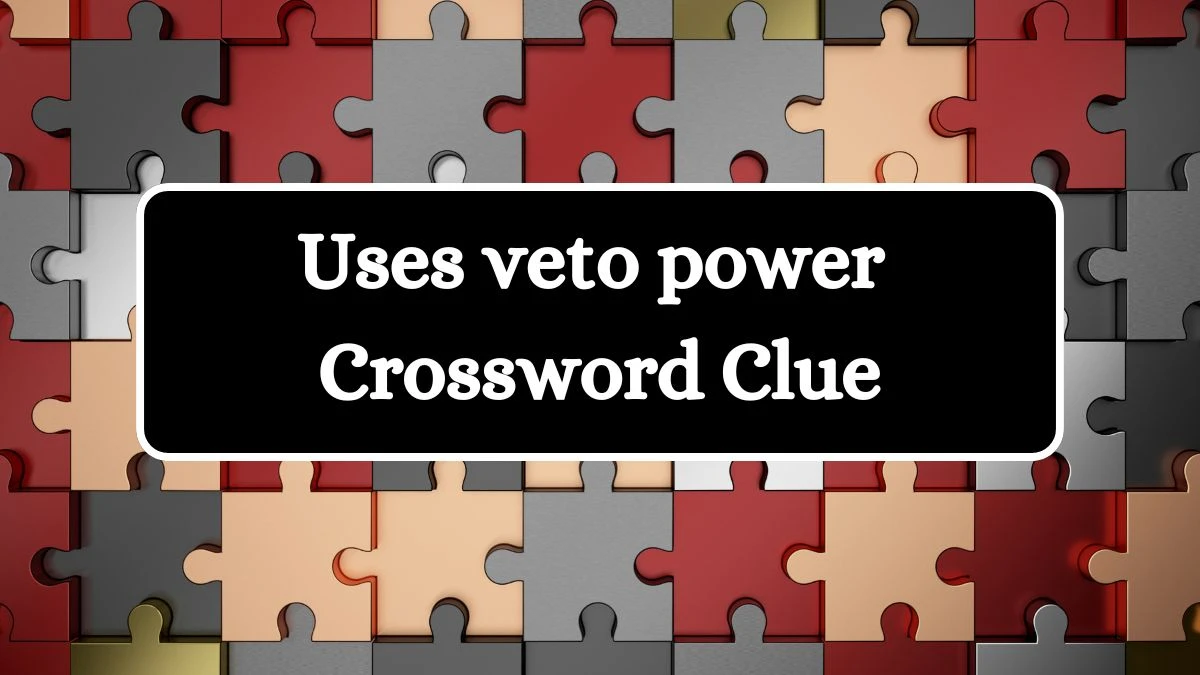 Uses veto power
Crossword Clue